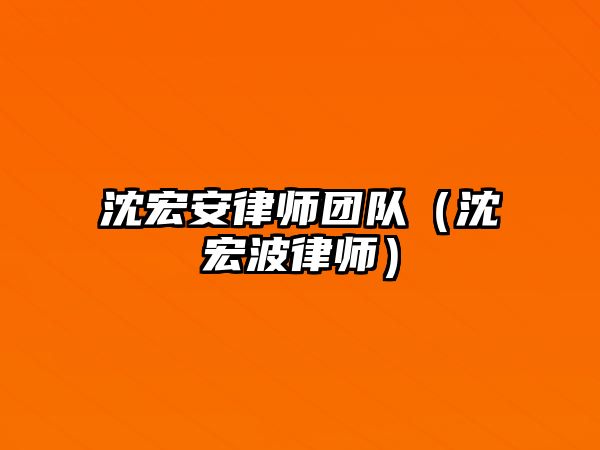 沈宏安律师团队（沈宏波律师）